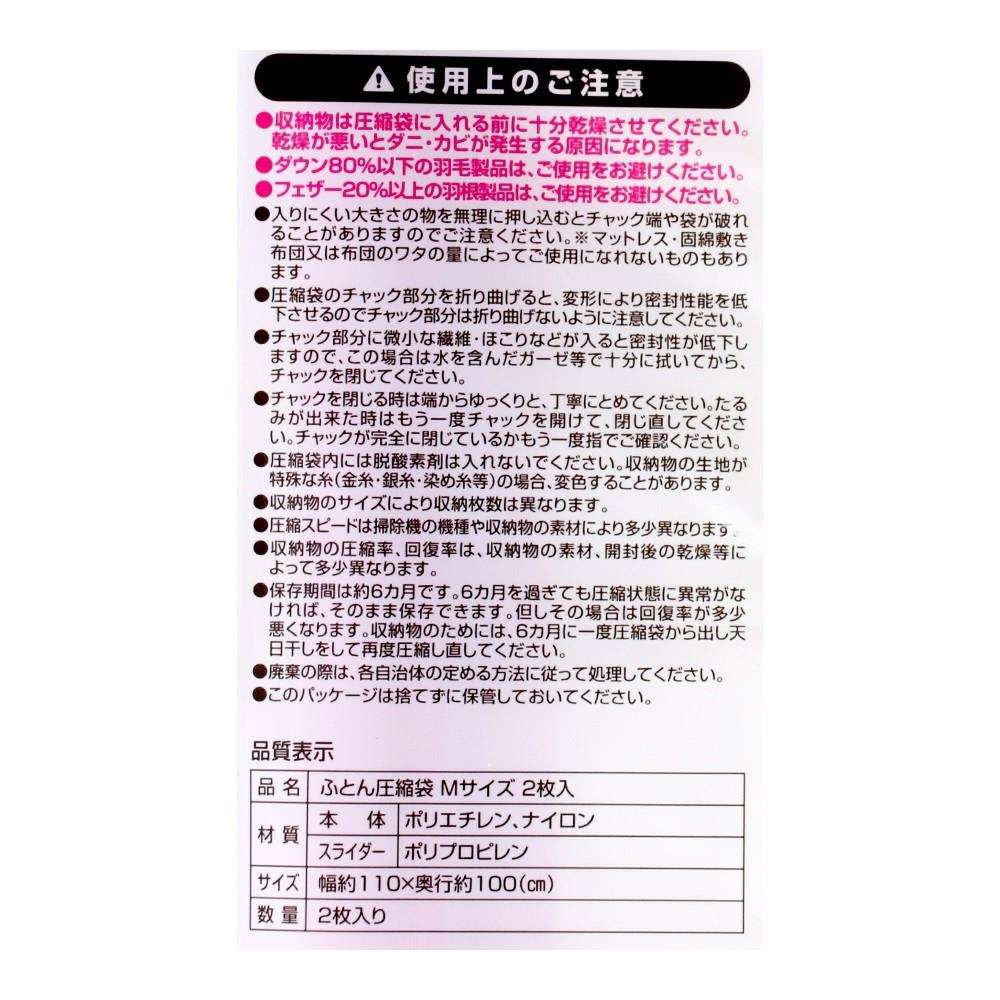 ⚠ 使用上のご注意

●収納物は圧縮袋に入れる前に十分乾燥させてください。乾燥が悪いとダニ・カビが発生する原因になります。
●ダウン80%以下の羽毛製品は、ご使用をお避けください。
●フェザー20%以上の羽根製品は、ご使用をお避けください。
●入りにくい大きさの物を無理に押し込むとチャック端や袋が破れることがありますのでご注意ください。※マットレス・固綿敷き布団又は布団のワタの量によってご使用になれないものもあります。
●圧縮袋のチャック部分を折り曲げると、変形により密封性能を低下させるのでチャック部分は折り曲げないように注意してください。
●チャック部分に微小な繊維・ほこりなどが入ると密封性が低下しますので、この場合は水を含んだガーゼ等で十分に拭いてから、チャックを閉じてください。
●チャックを閉じる時は端からゆっくりと、丁寧にとめてください。たるみが出来た時はもう一度チャックを開けて、閉じ直してください。チャックが完全に閉じているかもう一度指でご確認ください。
●圧縮袋内には脱酸素剤は入れないでください。収納物の生地が特殊な糸(金糸・銀糸・染め糸等)の場合、変色することがあります。
●収納物のサイズにより収納枚数は異なります。
●圧縮スピードは掃除機の機種や収納物の素材により多少異なります。
●収納物の圧縮率、回復率は、収納物の素材、開封後の乾燥等によって多少異なります。
●保存期間は約6カ月です。6カ月を過ぎても圧縮状態に異常がなければ、そのまま保存できます。但しその場合は回復率が多少悪くなります。収納物のためには、6カ月に一度圧縮袋から出し天日干しをして再度圧縮し直してください。
●廃棄の際は、各自治体の定める方法に従って処理してください。
●このパッケージは捨てずに保管しておいてください。

品質表示

| 品 名 | ふとん圧縮袋 Mサイズ 2枚入 | |
|---|---|---|
| 材 質 | 本 体 | ポリエチレン、ナイロン |
| | スライダー | ポリプロピレン |
| サイズ | 幅約110×奥行約100(cm) | |
| 数 量 | 2枚入り | |